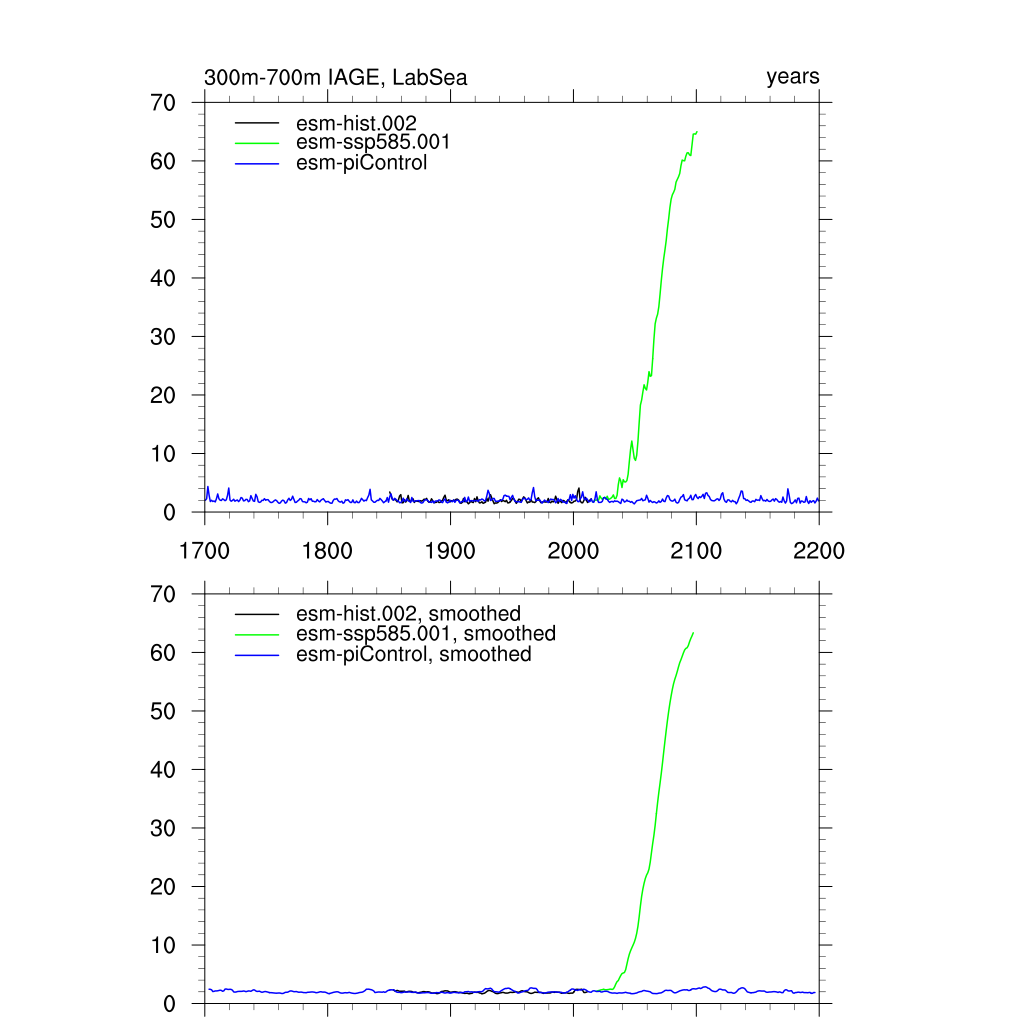 300m-700m IAGE, LabSea

years

70
60
50
40
30
20
10
0

esm-hist.002
esm-ssp585.001
esm-piControl

1700 1800 1900 2000 2100 2200

70
60
50
40
30
20
10
0

esm-hist.002, smoothed
esm-ssp585.001, smoothed
esm-piControl, smoothed